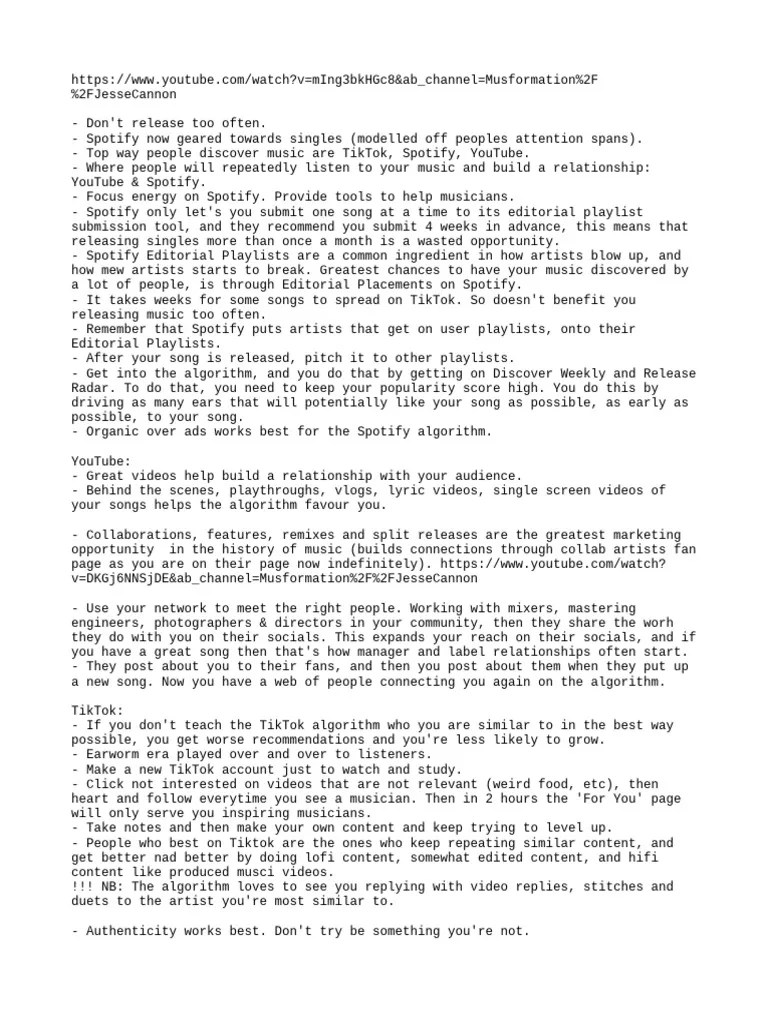 https://www.youtube.com/watch?v=mIng3bkHGc8&ab_channel=Musformation%2F%2FJesseCannon

- Don't release too often.
- Spotify now geared towards singles (modelled off peoples attention spans).
- Top way people discover music are TikTok, Spotify, YouTube.
- Where people will repeatedly listen to your music and build a relationship: YouTube & Spotify.
- Focus energy on Spotify. Provide tools to help musicians.
- Spotify only let's you submit one song at a time to its editorial playlist submission tool, and they recommend you submit 4 weeks in advance, this means that releasing singles more than once a month is a wasted opportunity.
- Spotify Editorial Playlists are a common ingredient in how artists blow up, and how mew artists starts to break. Greatest chances to have your music discovered by a lot of people, is through Editorial Placements on Spotify.
- It takes weeks for some songs to spread on TikTok. So doesn't benefit you releasing music too often.
- Remember that Spotify puts artists that get on user playlists, onto their Editorial Playlists.
- After your song is released, pitch it to other playlists.
- Get into the algorithm, and you do that by getting on Discover Weekly and Release Radar. To do that, you need to keep your popularity score high. You do this by driving as many ears that will potentially like your song as possible, as early as possible, to your song.
- Organic over ads works best for the Spotify algorithm.

YouTube:
- Great videos help build a relationship with your audience.
- Behind the scenes, playthroughs, vlogs, lyric videos, single screen videos of your songs helps the algorithm favour you.

- Collaborations, features, remixes and split releases are the greatest marketing opportunity  in the history of music (builds connections through collab artists fan page as you are on their page now indefinitely). https://www.youtube.com/watch?v=DKGj6NNSjDE&ab_channel=Musformation%2F%2FJesseCannon

- Use your network to meet the right people. Working with mixers, mastering engineers, photographers & directors in your community, then they share the worh they do with you on their socials. This expands your reach on their socials, and if you have a great song then that's how manager and label relationships often start.
- They post about you to their fans, and then you post about them when they put up a new song. Now you have a web of people connecting you again on the algorithm.

TikTok:
- If you don't teach the TikTok algorithm who you are similar to in the best way possible, you get worse recommendations and you're less likely to grow.
- Earworm era played over and over to listeners.
- Make a new TikTok account just to watch and study.
- Click not interested on videos that are not relevant (weird food, etc), then heart and follow everytime you see a musician. Then in 2 hours the 'For You' page will only serve you inspiring musicians.
- Take notes and then make your own content and keep trying to level up.
- People who best on Tiktok are the ones who keep repeating similar content, and get better nad better by doing lofi content, somewhat edited content, and hifi content like produced musci videos.
!!! NB: The algorithm loves to see you replying with video replies, stitches and duets to the artist you're most similar to.

- Authenticity works best. Don't try be something you're not.